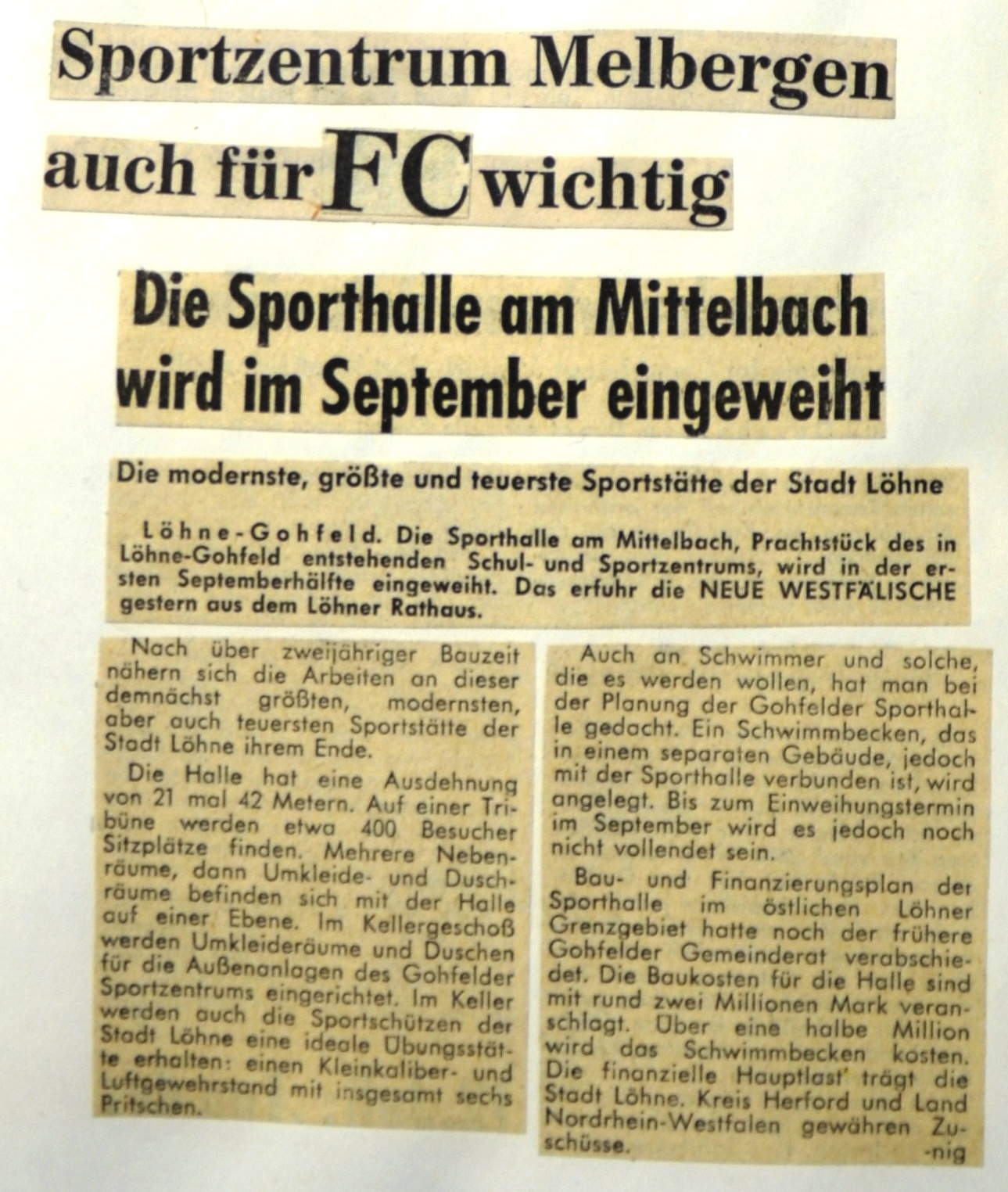 Sportzentrum Melbergen auch für FC wichtig

Die Sporthalle am Mittelbach wird im September eingeweiht

Die modernste, größte und teuerste Sportstätte der Stadt Löhne

Löhne-Gohfeld. Die Sporthalle am Mittelbach, Prachtstück des in Löhne-Gohfeld entstehenden Schul- und Sportzentrums, wird in der ersten Septemberhälfte eingeweiht. Das erfuhr die NEUE WESTFÄLISCHE gestern aus dem Löhner Rathaus.

Nach über zweijähriger Bauzeit nähern sich die Arbeiten an dieser demnächst größten, modernsten, aber auch teuersten Sportstätte der Stadt Löhne ihrem Ende.

Die Halle hat eine Ausdehnung von 21 mal 42 Metern. Auf einer Tribüne werden etwa 400 Besucher Sitzplätze finden. Mehrere Nebenräume, dann Umkleide- und Duschräume befinden sich mit der Halle auf einer Ebene. Im Kellergeschoß werden Umkleideräume und Duschen für die Außenanlagen des Gohfelder Sportzentrums eingerichtet. Im Keller werden auch die Sportschützen der Stadt Löhne eine ideale Übungsstätte erhalten: einen Kleinkaliber- und Luftgewehrstand mit insgesamt sechs Pritschen.

Auch an Schwimmer und solche, die es werden wollen, hat man bei der Planung der Gohfelder Sporthalle gedacht. Ein Schwimmbecken, das in einem separaten Gebäude, jedoch mit der Sporthalle verbunden ist, wird angelegt. Bis zum Einweihungstermin im September wird es jedoch noch nicht vollendet sein.

Bau- und Finanzierungsplan der Sporthalle im östlichen Löhner Grenzgebiet hatte noch der frühere Gohfelder Gemeinderat verabschiedet. Die Baukosten für die Halle sind mit rund zwei Millionen Mark veranschlagt. Über eine halbe Million wird das Schwimmbecken kosten. Die finanzielle Hauptlast trägt die Stadt Löhne. Kreis Herford und Land Nordrhein-Westfalen gewähren Zuschüsse.
-nig